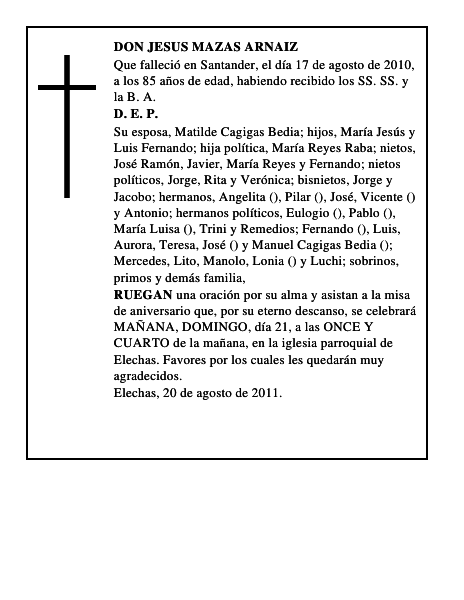 DON JESUS MAZAS ARNAIZ
Que falleció en Santander, el día 17 de agosto de 2010, a los 85 años de edad, habiendo recibido los SS. SS. y la B. A.
D. E. P.
Su esposa, Matilde Cagigas Bedia; hijos, María Jesús y Luis Fernando; hija política, María Reyes Raba; nietos, José Ramón, Javier, María Reyes y Fernando; nietos políticos, Jorge, Rita y Verónica; bisnietos, Jorge y Jacobo; hermanos, Angelita (), Pilar (), José, Vicente () y Antonio; hermanos políticos, Eulogio (), Pablo (), María Luisa (), Trini y Remedios; Fernando (), Luis, Aurora, Teresa, José () y Manuel Cagigas Bedia (); Mercedes, Lito, Manolo, Lonia () y Luchi; sobrinos, primos y demás familia,
RUEGAN una oración por su alma y asistan a la misa de aniversario que, por su eterno descanso, se celebrará MAÑANA, DOMINGO, día 21, a las ONCE Y CUARTO de la mañana, en la iglesia parroquial de Elechas. Favores por los cuales les quedarán muy agradecidos.
Elechas, 20 de agosto de 2011.